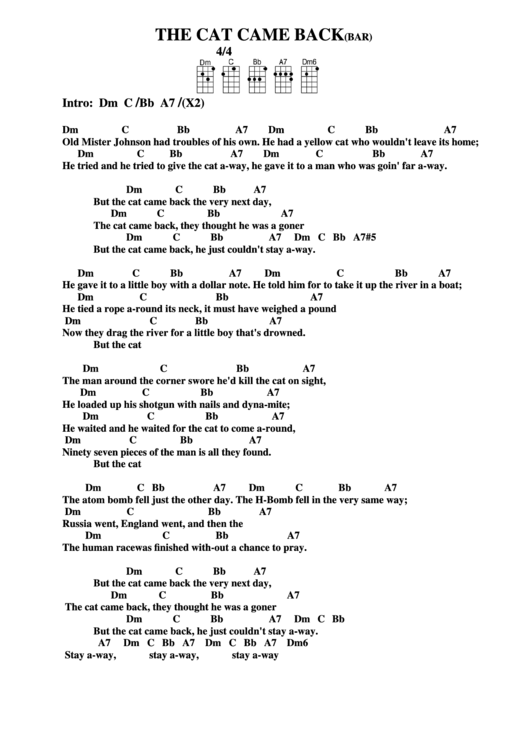 THE CAT CAME BACK(BAR)
4/4
Dm C Bb A7 Dm6

Intro: Dm C /Bb A7 /(X2)

Dm C Bb A7 Dm C Bb A7
Old Mister Johnson had troubles of his own. He had a yellow cat who wouldn't leave its home;
Dm C Bb A7 Dm C Bb A7
He tried and he tried to give the cat a-way, he gave it to a man who was goin' far a-way.

Dm C Bb A7
But the cat came back the very next day,
Dm C Bb A7
The cat came back, they thought he was a goner
Dm C Bb A7 Dm C Bb A7#5
But the cat came back, he just couldn't stay a-way.

Dm C Bb A7 Dm C Bb A7
He gave it to a little boy with a dollar note. He told him for to take it up the river in a boat;
Dm C Bb A7
He tied a rope a-round its neck, it must have weighed a pound
Dm C Bb A7
Now they drag the river for a little boy that's drowned.
But the cat

Dm C Bb A7
The man around the corner swore he'd kill the cat on sight,
Dm C Bb A7
He loaded up his shotgun with nails and dyna-mite;
Dm C Bb A7
He waited and he waited for the cat to come a-round,
Dm C Bb A7
Ninety seven pieces of the man is all they found.
But the cat

Dm C Bb A7 Dm C Bb A7
The atom bomb fell just the other day. The H-Bomb fell in the very same way;
Dm C Bb A7
Russia went, England went, and then the
Dm C Bb A7
The human racewas finished with-out a chance to pray.

Dm C Bb A7
But the cat came back the very next day,
Dm C Bb A7
The cat came back, they thought he was a goner
Dm C Bb A7 Dm C Bb
But the cat came back, he just couldn't stay a-way.
A7 Dm C Bb A7 Dm C Bb A7 Dm6
Stay a-way, stay a-way, stay a-way